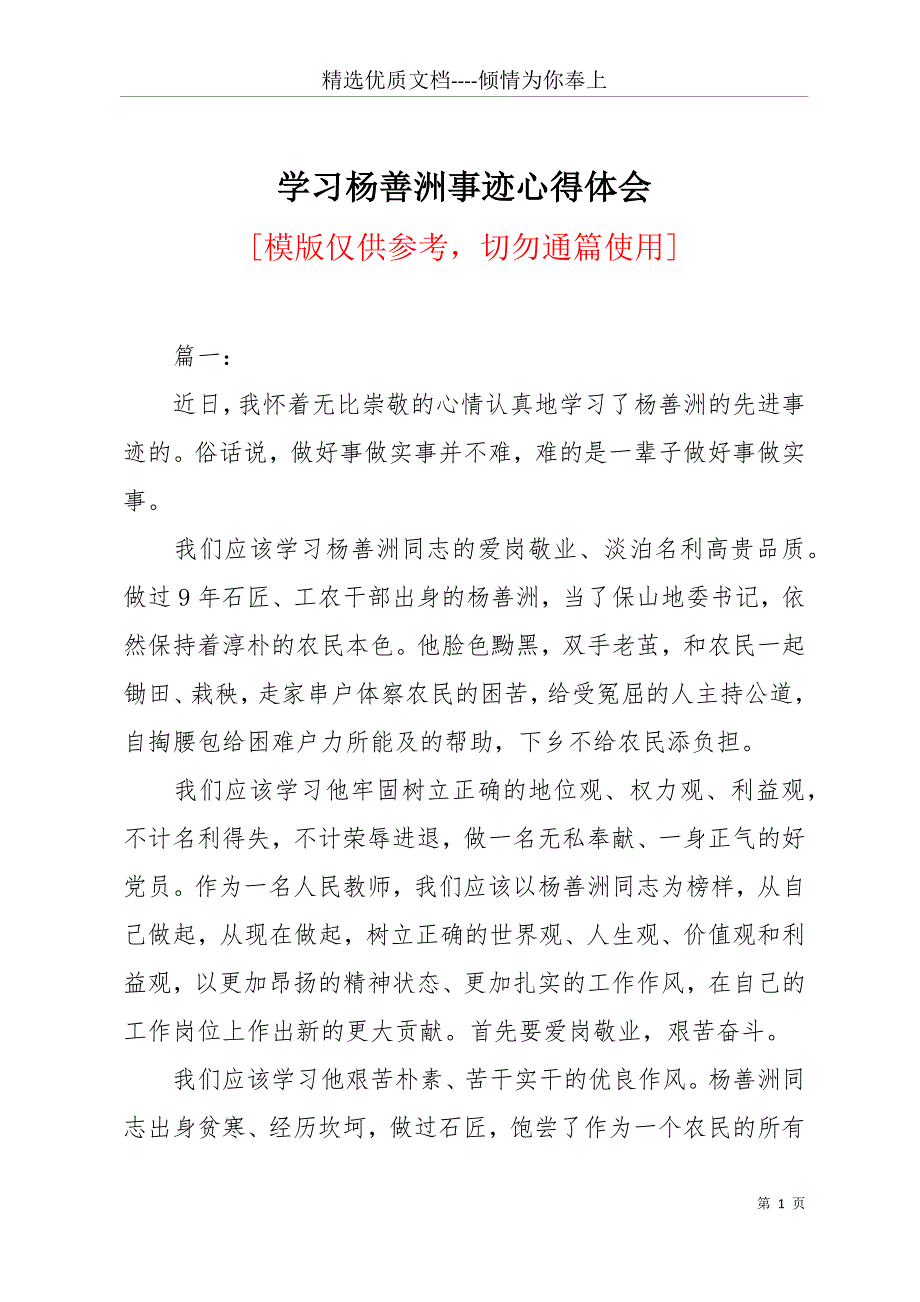 精选优质文档----倾情为你奉上

学习杨善洲事迹心得体会

[模版仅供参考，切勿通篇使用]

篇一：

近日，我怀着无比崇敬的心情认真地学习了杨善洲的先进事迹的。俗话说，做好事做实事并不难，难的是一辈子做好事做实事。

我们应该学习杨善洲同志的爱岗敬业、淡泊名利高贵品质。做过9年石匠、工农干部出身的杨善洲，当了保山地委书记，依然保持着淳朴的农民本色。他脸色黝黑，双手老茧，和农民一起锄田、栽秧，走家串户体察农民的困苦，给受冤屈的人主持公道，自掏腰包给困难户力所能及的帮助，下乡不给农民添负担。

我们应该学习他牢固树立正确的地位观、权力观、利益观，不计名利得失，不计荣辱进退，做一名无私奉献、一身正气的好党员。作为一名人民教师，我们应该以杨善洲同志为榜样，从自己做起，从现在做起，树立正确的世界观、人生观、价值观和利益观，以更加昂扬的精神状态、更加扎实的工作作风，在自己的工作岗位上作出新的更大贡献。首先要爱岗敬业，艰苦奋斗。

我们应该学习他艰苦朴素、苦干实干的优良作风。杨善洲同志出身贫寒、经历坎坷，做过石匠，饱尝了作为一个农民的所有

第 1 页